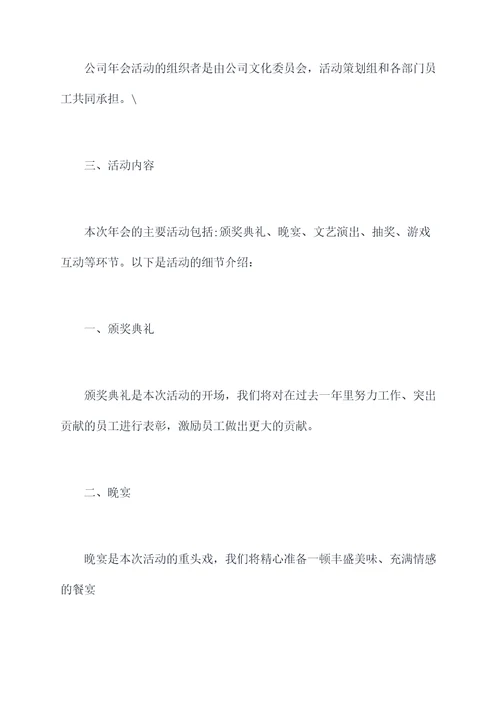 公司年会活动的组织者是由公司文化委员会，活动策划组和各部门员工共同承担。\

三、活动内容

本次年会的主要活动包括:颁奖典礼、晚宴、文艺演出、抽奖、游戏互动等环节。以下是活动的细节介绍:

一、颁奖典礼

颁奖典礼是本次活动的开场，我们将对在过去一年里努力工作、突出贡献的员工进行表彰，激励员工做出更大的贡献。

二、晚宴

晚宴是本次活动的重头戏，我们将精心准备一顿丰盛美味、充满情感的餐宴